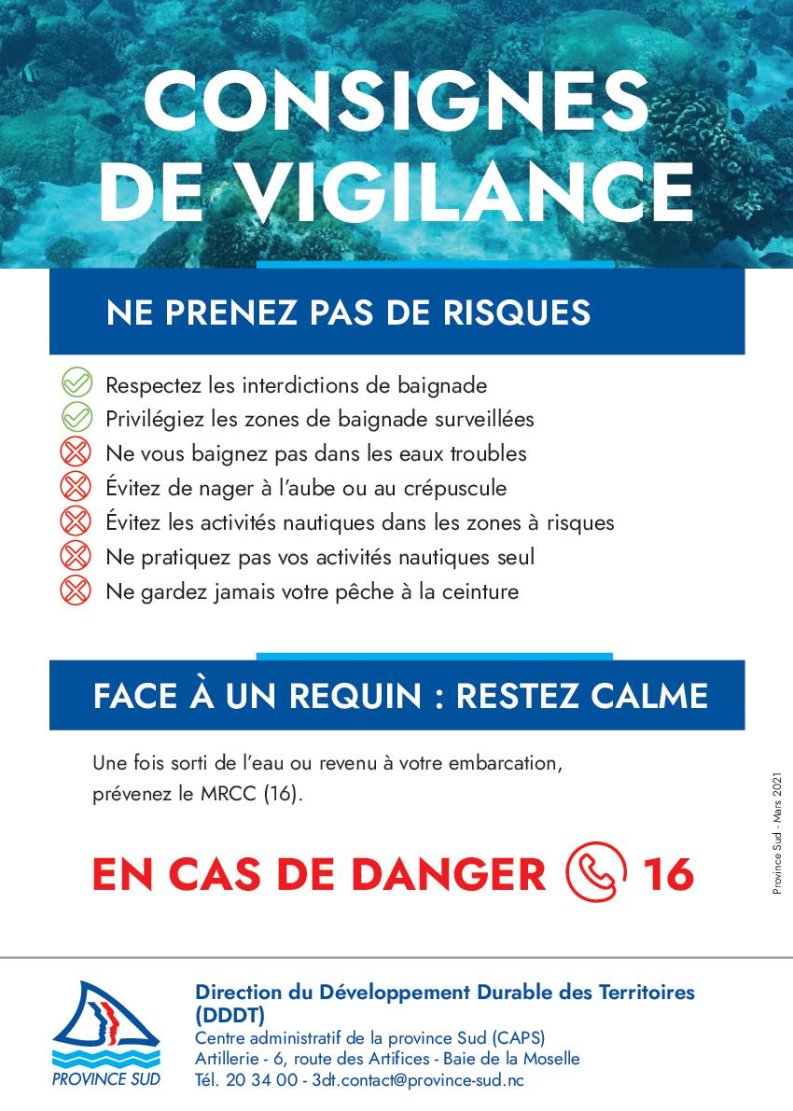 CONSIGNES DE VIGILANCE

NE PRENEZ PAS DE RISQUES

Respectez les interdictions de baignade
Privilégiez les zones de baignade surveillées
Ne vous baignez pas dans les eaux troubles
Évitez de nager à l'aube ou au crépuscule
Évitez les activités nautiques dans les zones à risques
Ne pratiquez pas vos activités nautiques seul
Ne gardez jamais votre pêche à la ceinture

FACE À UN REQUIN : RESTEZ CALME

Une fois sorti de l'eau ou revenu à votre embarcation, prévenez le MRCC (16).

EN CAS DE DANGER 16

Province Sud - Mars 2021

PROVINCE SUD

Direction du Développement Durable des Territoires (DDDT)
Centre administratif de la province Sud (CAPS)
Artillerie - 6, route des Artifices - Baie de la Moselle
Tél. 20 34 00 - 3dt.contact@province-sud.nc